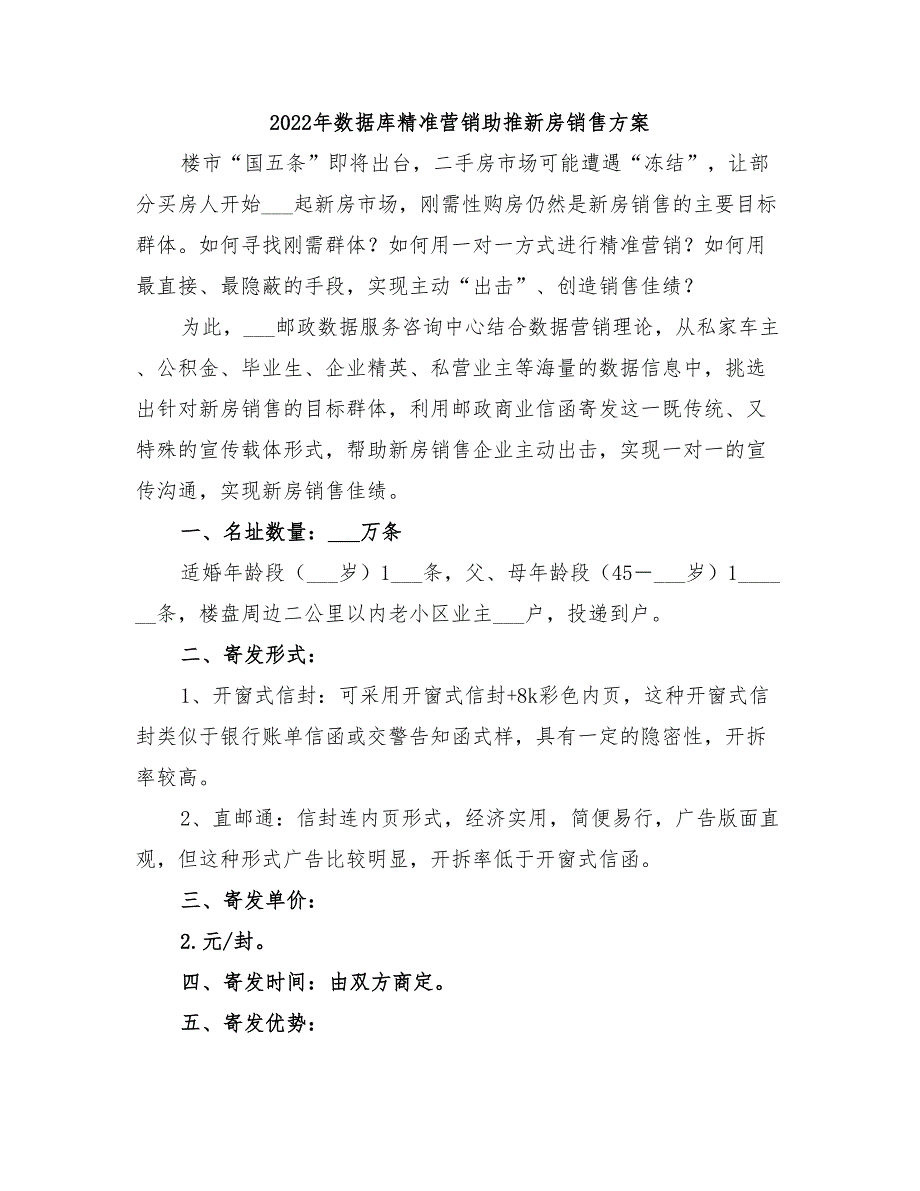 2022年数据库精准营销助推新房销售方案

楼市“国五条”即将出台，二手房市场可能遭遇“冻结”，让部分买房人开始___起新房市场，刚需性购房仍然是新房销售的主要目标群体。如何寻找刚需群体？如何用一对一方式进行精准营销？如何用最直接、最隐蔽的手段，实现主动“出击”、创造销售佳绩？

为此，___邮政数据服务咨询中心结合数据营销理论，从私家车主、公积金、毕业生、企业精英、私营业主等海量的数据信息中，挑选出针对新房销售的目标群体，利用邮政商业信函寄发这一既传统、又特殊的宣传载体形式，帮助新房销售企业主动出击，实现一对一的宣传沟通，实现新房销售佳绩。

一、名址数量：___万条

适婚年龄段（___岁）1___条，父、母年龄段（45—___岁）1______条，楼盘周边二公里以内老小区业主___户，投递到户。

二、寄发形式：

1、开窗式信封：可采用开窗式信封+8k彩色内页，这种开窗式信封类似于银行账单信函或交警告知函式样，具有一定的隐密性，开拆率较高。

2、直邮通：信封连内页形式，经济实用，简便易行，广告版面直观，但这种形式广告比较明显，开拆率低于开窗式信函。

三、寄发单价：

2.元/封。

四、寄发时间：由双方商定。

五、寄发优势：